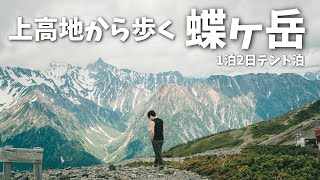 上高地から歩く 蝶ヶ岳

1泊2日テント泊